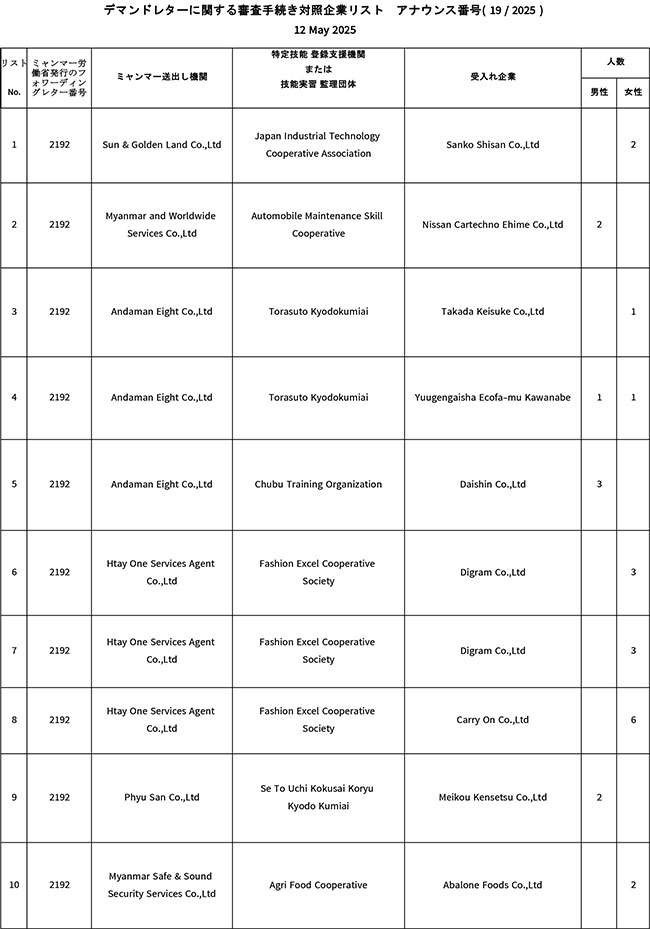 デマンドレターに関する審査手続き対照企業リスト　アナウンス番号( 19 / 2025 )

12 May 2025

| リスト No. | ミャンマー労働省発行のフォワーディングレター番号 | ミャンマー送出し機関 | 特定技能 登録支援機関 または 技能実習 監理団体 | 受入れ企業 | 人数 男性 | 人数 女性 |
|---|---|---|---|---|---|---|
| 1 | 2192 | Sun & Golden Land Co.,Ltd | Japan Industrial Technology Cooperative Association | Sanko Shisan Co.,Ltd | | 2 |
| 2 | 2192 | Myanmar and Worldwide Services Co.,Ltd | Automobile Maintenance Skill Cooperative | Nissan Cartechno Ehime Co.,Ltd | 2 | |
| 3 | 2192 | Andaman Eight Co.,Ltd | Torasuto Kyodokumiai | Takada Keisuke Co.,Ltd | | 1 |
| 4 | 2192 | Andaman Eight Co.,Ltd | Torasuto Kyodokumiai | Yuugengaisha Ecofa-mu Kawanabe | 1 | 1 |
| 5 | 2192 | Andaman Eight Co.,Ltd | Chubu Training Organization | Daishin Co.,Ltd | 3 | |
| 6 | 2192 | Htay One Services Agent Co.,Ltd | Fashion Excel Cooperative Society | Digram Co.,Ltd | | 3 |
| 7 | 2192 | Htay One Services Agent Co.,Ltd | Fashion Excel Cooperative Society | Digram Co.,Ltd | | 3 |
| 8 | 2192 | Htay One Services Agent Co.,Ltd | Fashion Excel Cooperative Society | Carry On Co.,Ltd | | 6 |
| 9 | 2192 | Phyu San Co.,Ltd | Se To Uchi Kokusai Koryu Kyodo Kumiai | Meikou Kensetsu Co.,Ltd | 2 | |
| 10 | 2192 | Myanmar Safe & Sound Security Services Co.,Ltd | Agri Food Cooperative | Abalone Foods Co.,Ltd | | 2 |